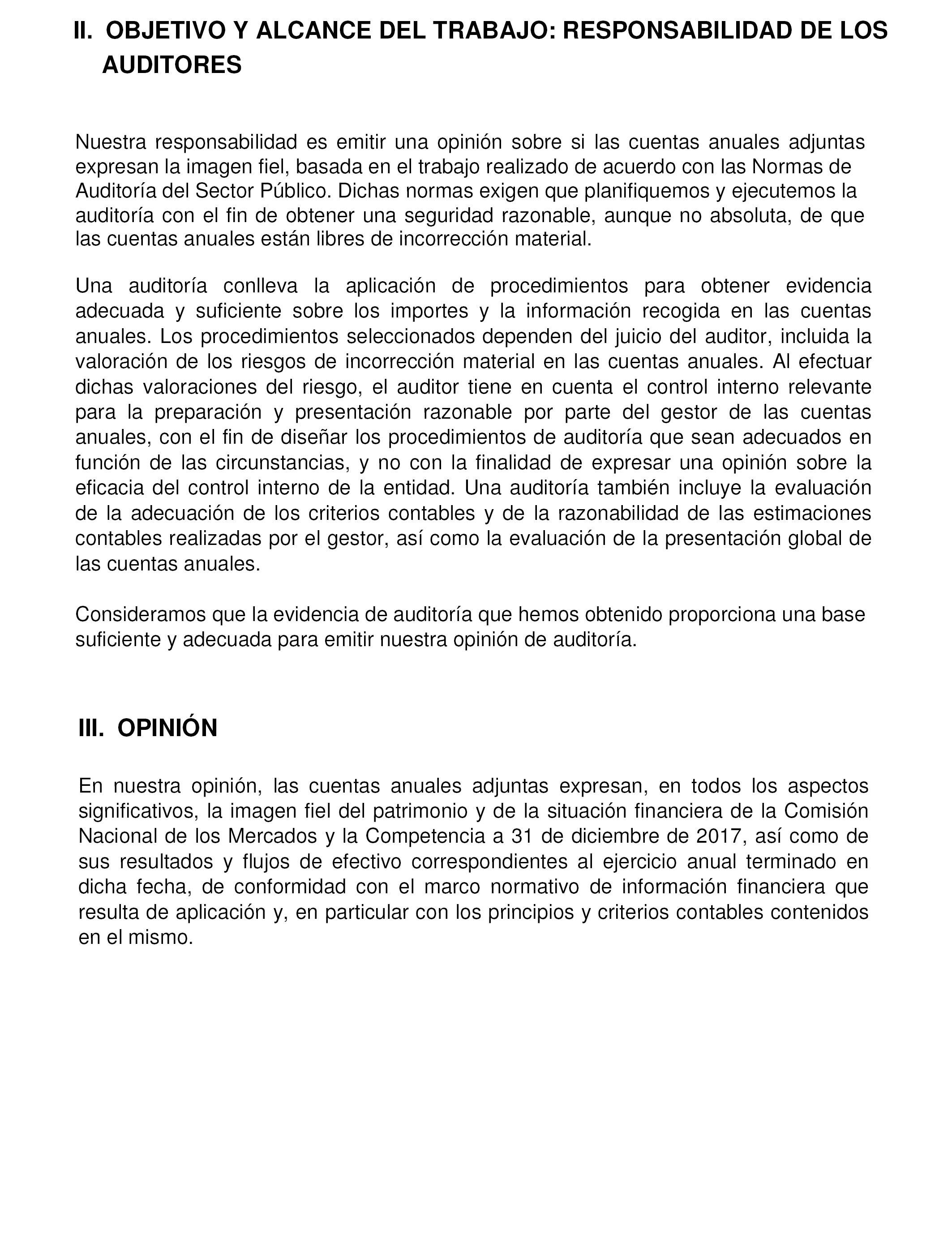 II. OBJETIVO Y ALCANCE DEL TRABAJO: RESPONSABILIDAD DE LOS AUDITORES

Nuestra responsabilidad es emitir una opinión sobre si las cuentas anuales adjuntas expresan la imagen fiel, basada en el trabajo realizado de acuerdo con las Normas de Auditoría del Sector Público. Dichas normas exigen que planifiquemos y ejecutemos la auditoría con el fin de obtener una seguridad razonable, aunque no absoluta, de que las cuentas anuales están libres de incorrección material.

Una auditoría conlleva la aplicación de procedimientos para obtener evidencia adecuada y suficiente sobre los importes y la información recogida en las cuentas anuales. Los procedimientos seleccionados dependen del juicio del auditor, incluida la valoración de los riesgos de incorrección material en las cuentas anuales. Al efectuar dichas valoraciones del riesgo, el auditor tiene en cuenta el control interno relevante para la preparación y presentación razonable por parte del gestor de las cuentas anuales, con el fin de diseñar los procedimientos de auditoría que sean adecuados en función de las circunstancias, y no con la finalidad de expresar una opinión sobre la eficacia del control interno de la entidad. Una auditoría también incluye la evaluación de la adecuación de los criterios contables y de la razonabilidad de las estimaciones contables realizadas por el gestor, así como la evaluación de la presentación global de las cuentas anuales.

Consideramos que la evidencia de auditoría que hemos obtenido proporciona una base suficiente y adecuada para emitir nuestra opinión de auditoría.

III. OPINIÓN

En nuestra opinión, las cuentas anuales adjuntas expresan, en todos los aspectos significativos, la imagen fiel del patrimonio y de la situación financiera de la Comisión Nacional de los Mercados y la Competencia a 31 de diciembre de 2017, así como de sus resultados y flujos de efectivo correspondientes al ejercicio anual terminado en dicha fecha, de conformidad con el marco normativo de información financiera que resulta de aplicación y, en particular con los principios y criterios contables contenidos en el mismo.